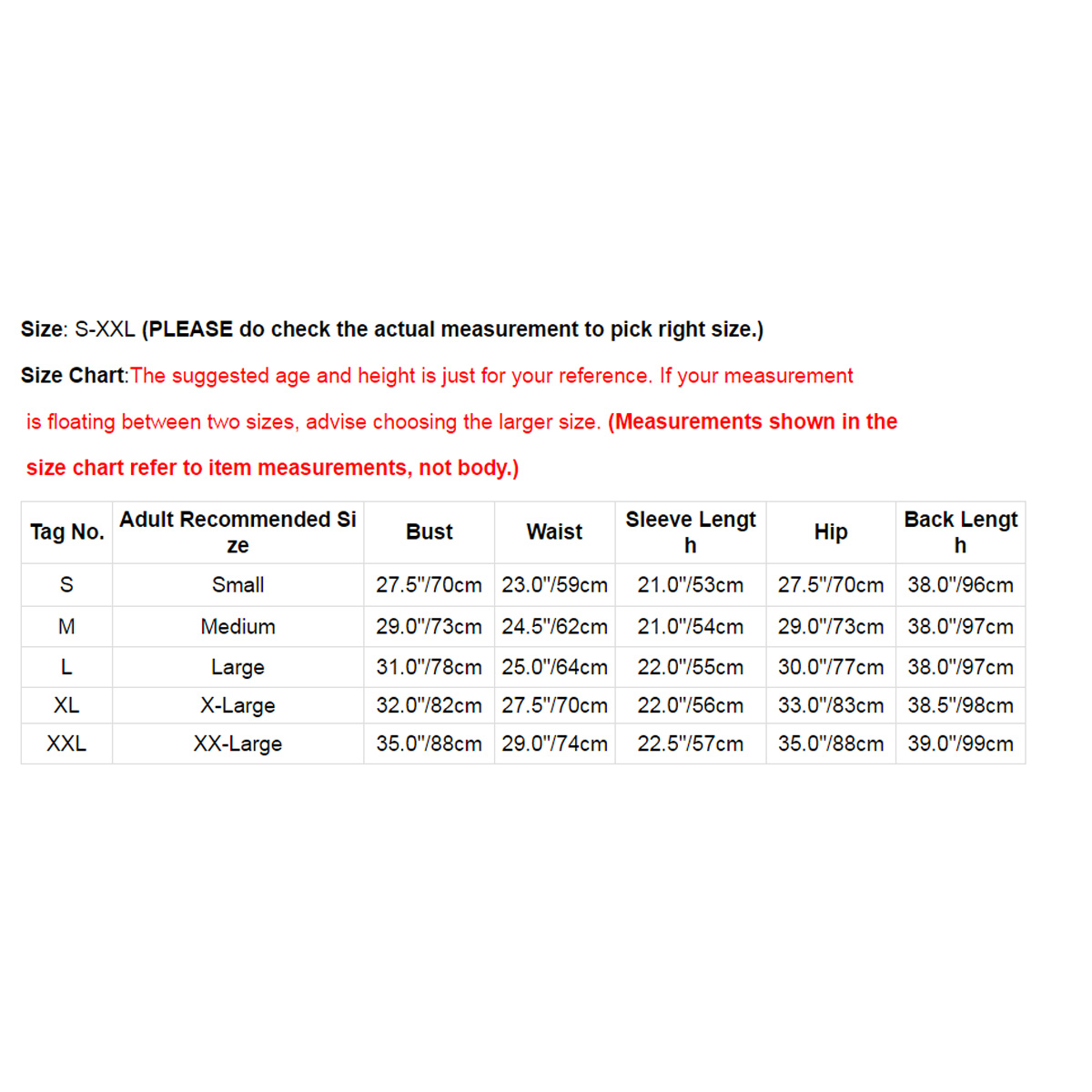 Size: S-XXL (PLEASE do check the actual measurement to pick right size.)

Size Chart:The suggested age and height is just for your reference. If your measurement is floating between two sizes, advise choosing the larger size. (Measurements shown in the size chart refer to item measurements, not body.)

| Tag No. | Adult Recommended Size | Bust | Waist | Sleeve Length | Hip | Back Length |
|---|---|---|---|---|---|---|
| S | Small | 27.5"/70cm | 23.0"/59cm | 21.0"/53cm | 27.5"/70cm | 38.0"/96cm |
| M | Medium | 29.0"/73cm | 24.5"/62cm | 21.0"/54cm | 29.0"/73cm | 38.0"/97cm |
| L | Large | 31.0"/78cm | 25.0"/64cm | 22.0"/55cm | 30.0"/77cm | 38.0"/97cm |
| XL | X-Large | 32.0"/82cm | 27.5"/70cm | 22.0"/56cm | 33.0"/83cm | 38.5"/98cm |
| XXL | XX-Large | 35.0"/88cm | 29.0"/74cm | 22.5"/57cm | 35.0"/88cm | 39.0"/99cm |